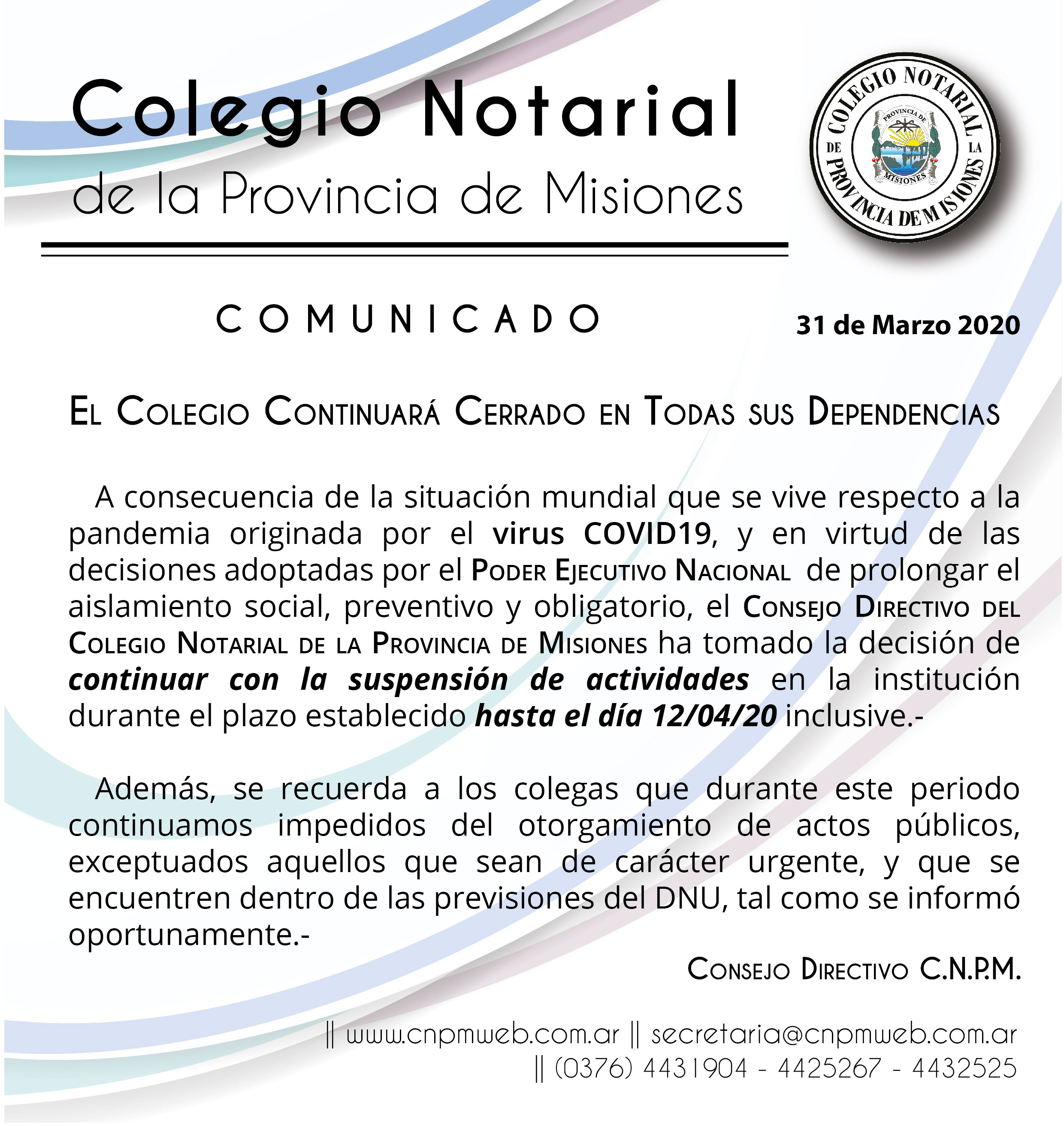 Colegio Notarial
de la Provincia de Misiones

COLEGIO NOTARIAL DE LA PROVINCIA DE MISIONES
PROVINCIA DE MISIONES

COMUNICADO

31 de Marzo 2020

El Colegio Continuará Cerrado en Todas sus Dependencias

A consecuencia de la situación mundial que se vive respecto a la pandemia originada por el virus COVID19, y en virtud de las decisiones adoptadas por el Poder Ejecutivo Nacional de prolongar el aislamiento social, preventivo y obligatorio, el Consejo Directivo del Colegio Notarial de la Provincia de Misiones ha tomado la decisión de continuar con la suspensión de actividades en la institución durante el plazo establecido hasta el día 12/04/20 inclusive.-

Además, se recuerda a los colegas que durante este periodo continuamos impedidos del otorgamiento de actos públicos, exceptuados aquellos que sean de carácter urgente, y que se encuentren dentro de las previsiones del DNU, tal como se informó oportunamente.-

Consejo Directivo C.N.P.M.

|| www.cnpmweb.com.ar || secretaria@cnpmweb.com.ar
|| (0376) 4431904 - 4425267 - 4432525